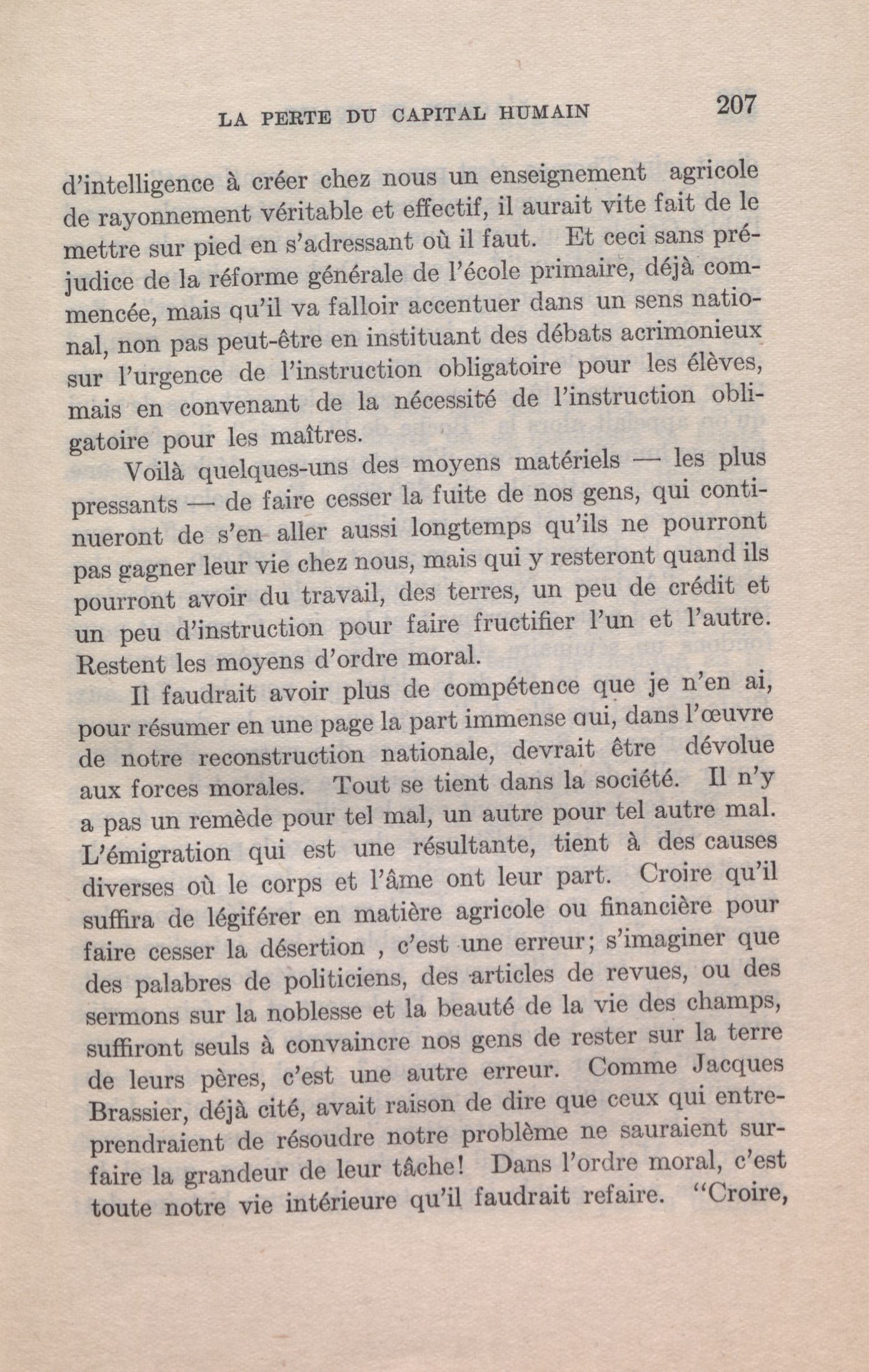 LA PERTE DU CAPITAL HUMAIN 207

d'intelligence à créer chez nous un enseignement agricole de rayonnement véritable et effectif, il aurait vite fait de le mettre sur pied en s'adressant où il faut. Et ceci sans préjudice de la réforme générale de l'école primaire, déjà commencée, mais qu'il va falloir accentuer dans un sens national, non pas peut-être en instituant des débats acrimonieux sur l'urgence de l'instruction obligatoire pour les élèves, mais en convenant de la nécessité de l'instruction obligatoire pour les maîtres.

Voilà quelques-uns des moyens matériels — les plus pressants — de faire cesser la fuite de nos gens, qui continueront de s'en aller aussi longtemps qu'ils ne pourront pas gagner leur vie chez nous, mais qui y resteront quand ils pourront avoir du travail, des terres, un peu de crédit et un peu d'instruction pour faire fructifier l'un et l'autre. Restent les moyens d'ordre moral.

Il faudrait avoir plus de compétence que je n'en ai, pour résumer en une page la part immense qui, dans l'œuvre de notre reconstruction nationale, devrait être dévolue aux forces morales. Tout se tient dans la société. Il n'y a pas un remède pour tel mal, un autre pour tel autre mal. L'émigration qui est une résultante, tient à des causes diverses où le corps et l'âme ont leur part. Croire qu'il suffira de légiférer en matière agricole ou financière pour faire cesser la désertion , c'est une erreur; s'imaginer que des palabres de politiciens, des articles de revues, ou des sermons sur la noblesse et la beauté de la vie des champs, suffiront seuls à convaincre nos gens de rester sur la terre de leurs pères, c'est une autre erreur. Comme Jacques Brassier, déjà cité, avait raison de dire que ceux qui entreprendraient de résoudre notre problème ne sauraient surfaire la grandeur de leur tâche! Dans l'ordre moral, c'est toute notre vie intérieure qu'il faudrait refaire. "Croire,